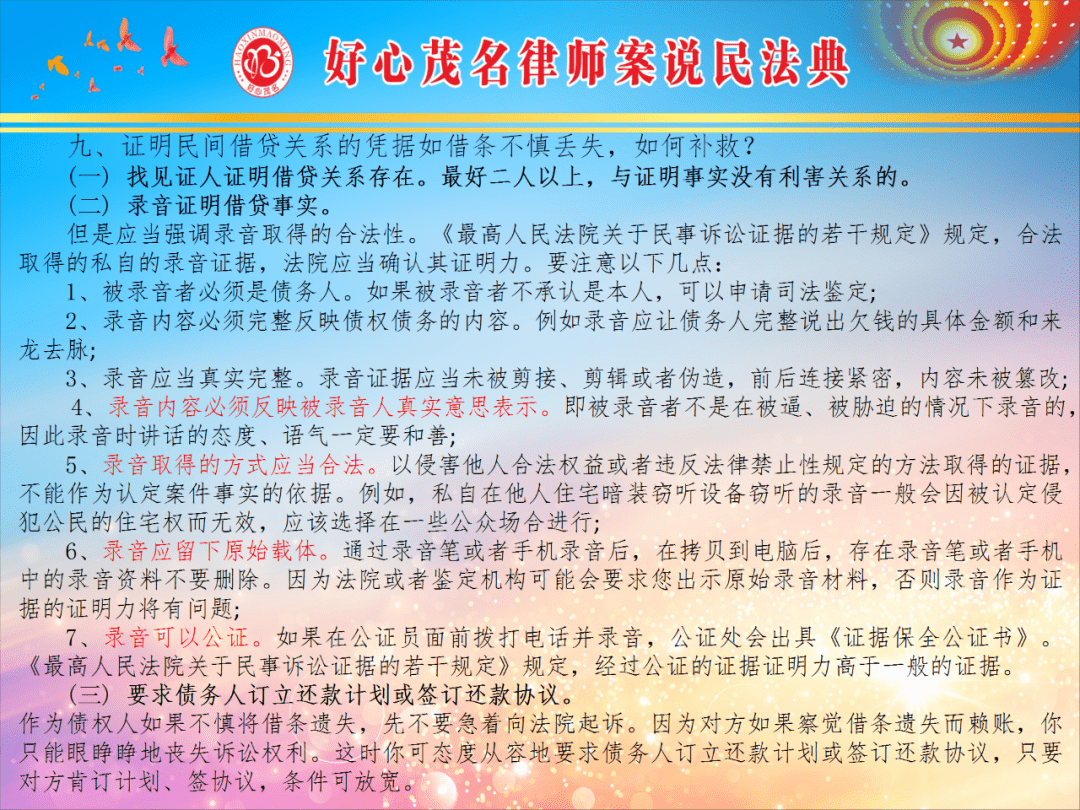 HAOXINMAOMING
好心茂名

好心茂名律师案说民法典

九、证明民间借贷关系的凭据如借条不慎丢失，如何补救？
（一）找见证人证明借贷关系存在。最好二人以上，与证明事实没有利害关系的。
（二）录音证明借贷事实。
但是应当强调录音取得的合法性。《最高人民法院关于民事诉讼证据的若干规定》规定，合法取得的私自的录音证据，法院应当确认其证明力。要注意以下几点：
1、被录音者必须是债务人。如果被录音者不承认是本人，可以申请司法鉴定;
2、录音内容必须完整反映债权债务的内容。例如录音应让债务人完整说出欠钱的具体金额和来龙去脉;
3、录音应当真实完整。录音证据应当未被剪接、剪辑或者伪造，前后连接紧密，内容未被篡改;
4、录音内容必须反映被录音人真实意思表示。即被录音者不是在被逼、被胁迫的情况下录音的，因此录音时讲话的态度、语气一定要和善;
5、录音取得的方式应当合法。以侵害他人合法权益或者违反法律禁止性规定的方法取得的证据，不能作为认定案件事实的依据。例如，私自在他人住宅暗装窃听设备窃听的录音一般会因被认定侵犯公民的住宅权而无效，应该选择在一些公众场合进行;
6、录音应留下原始载体。通过录音笔或者手机录音后，在拷贝到电脑后，存在录音笔或者手机中的录音资料不要删除。因为法院或者鉴定机构可能会要求您出示原始录音材料，否则录音作为证据的证明力将有问题;
7、录音可以公证。如果在公证员面前拨打电话并录音，公证处会出具《证据保全公证书》。《最高人民法院关于民事诉讼证据的若干规定》规定，经过公证的证据证明力高于一般的证据。
（三）要求债务人订立还款计划或签订还款协议。
作为债权人如果不慎将借条遗失，先不要急着向法院起诉。因为对方如果察觉借条遗失而赖账，你只能眼睁睁地丧失诉讼权利。这时你可态度从容地要求债务人订立还款计划或签订还款协议，只要对方肯订计划、签协议，条件可放宽。